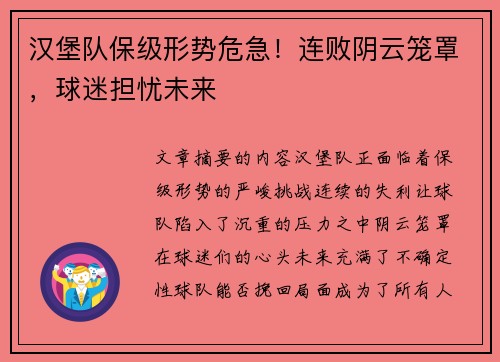 汉堡队保级形势危急！连败阴云笼罩，球迷担忧未来

文章摘要的内容汉堡队正面临着保级形势的严峻挑战连续的失利让球队陷入了沉重的压力之中阴云笼罩在球迷们的心头未来充满了不确定性球队能否挽回局面成为了所有人